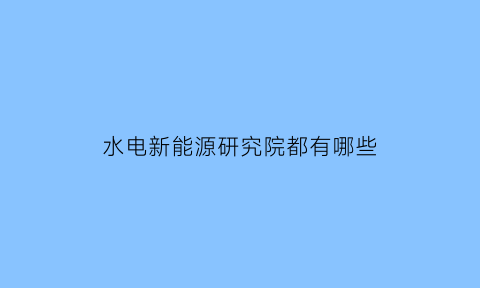 水电新能源研究院都有哪些